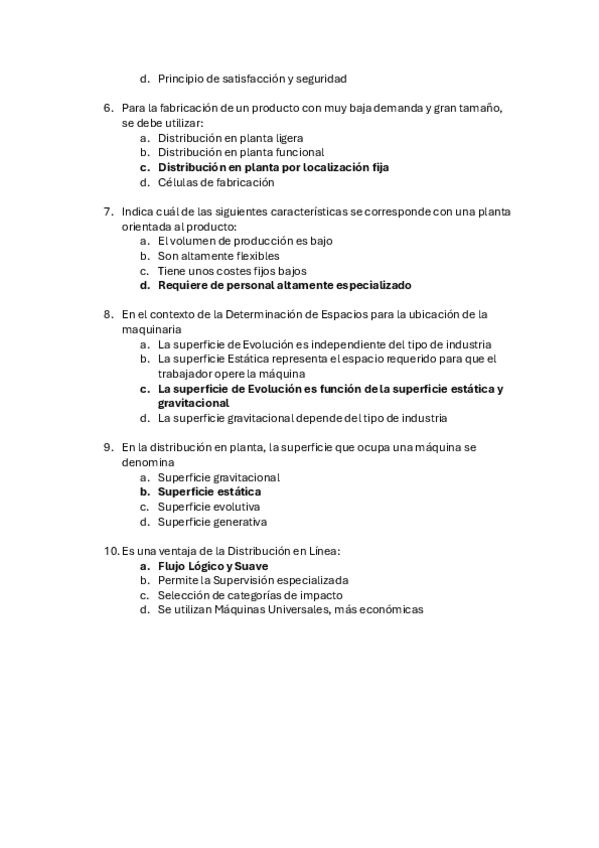 d. Principio de satisfacción y seguridad

6. Para la fabricación de un producto con muy baja demanda y gran tamaño, se debe utilizar:
a. Distribución en planta ligera
b. Distribución en planta funcional
c. Distribución en planta por localización fija
d. Células de fabricación

7. Indica cuál de las siguientes características se corresponde con una planta orientada al producto:
a. El volumen de producción es bajo
b. Son altamente flexibles
c. Tiene unos costes fijos bajos
d. Requiere de personal altamente especializado

8. En el contexto de la Determinación de Espacios para la ubicación de la maquinaria
a. La superficie de Evolución es independiente del tipo de industria
b. La superficie Estática representa el espacio requerido para que el trabajador opere la máquina
c. La superficie de Evolución es función de la superficie estática y gravitacional
d. La superficie gravitacional depende del tipo de industria

9. En la distribución en planta, la superficie que ocupa una máquina se denomina
a. Superficie gravitacional
b. Superficie estática
c. Superficie evolutiva
d. Superficie generativa

10. Es una ventaja de la Distribución en Línea:
a. Flujo Lógico y Suave
b. Permite la Supervisión especializada
c. Selección de categorías de impacto
d. Se utilizan Máquinas Universales, más económicas